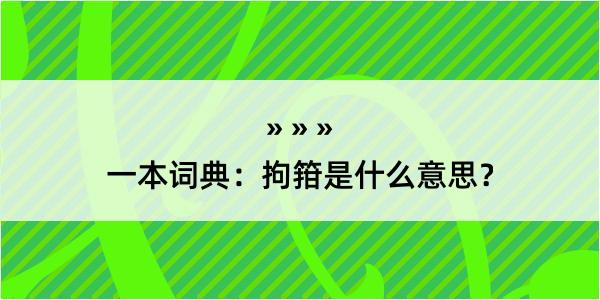 » » »

一本词典：拘箝是什么意思？